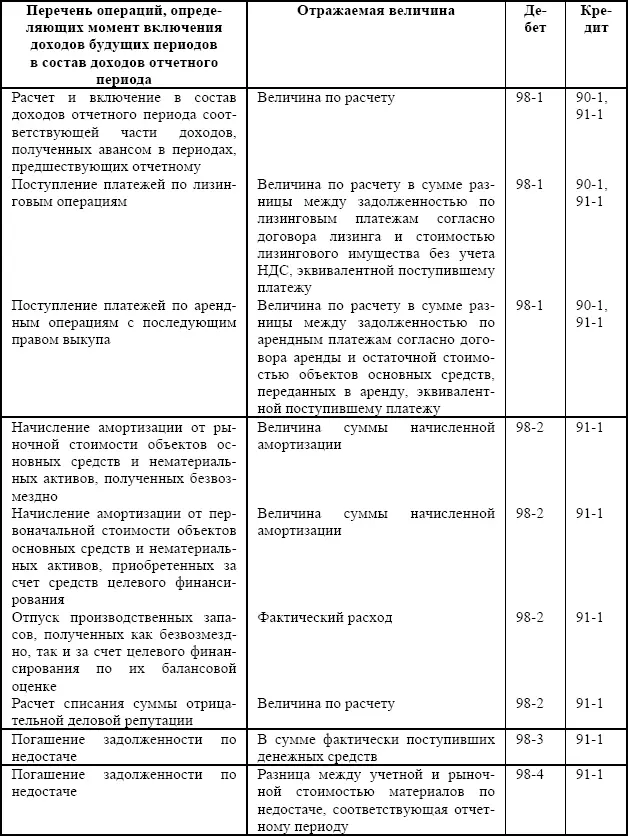 | Перечень операций, определяющих момент включения доходов будущих периодов в состав доходов отчетного периода | Отражаемая величина | Дебет | Кредит |
|---|---|---|---|
| Расчет и включение в состав доходов отчетного периода соответствующей части доходов, полученных авансом в периодах, предшествующих отчетному | Величина по расчету | 98-1 | 90-1, 91-1 |
| Поступление платежей по лизинговым операциям | Величина по расчету в сумме разницы между задолженностью по лизинговым платежам согласно договора лизинга и стоимостью лизингового имущества без учета НДС, эквивалентной поступившему платежу | 98-1 | 90-1, 91-1 |
| Поступление платежей по арендным операциям с последующим правом выкупа | Величина по расчету в сумме разницы между задолженностью по арендным платежам согласно договора аренды и остаточной стоимостью объектов основных средств, переданных в аренду, эквивалентной поступившему платежу | 98-1 | 90-1, 91-1 |
| Начисление амортизации от рыночной стоимости объектов основных средств и нематериальных активов, полученных безвозмездно | Величина суммы начисленной амортизации | 98-2 | 91-1 |
| Начисление амортизации от первоначальной стоимости объектов основных средств и нематериальных активов, приобретенных за счет средств целевого финансирования | Величина суммы начисленной амортизации | 98-2 | 91-1 |
| Отпуск производственных запасов, полученных как безвозмездно, так и за счет целевого финансирования по их балансовой оценке | Фактический расход | 98-2 | 91-1 |
| Расчет списания суммы отрицательной деловой репутации | Величина по расчету | 98-2 | 91-1 |
| Погашение задолженности по недостаче | В сумме фактически поступивших денежных средств | 98-3 | 91-1 |
| Погашение задолженности по недостаче | Разница между учетной и рыночной стоимостью материалов по недостаче, соответствующая отчетному периоду | 98-4 | 91-1 |